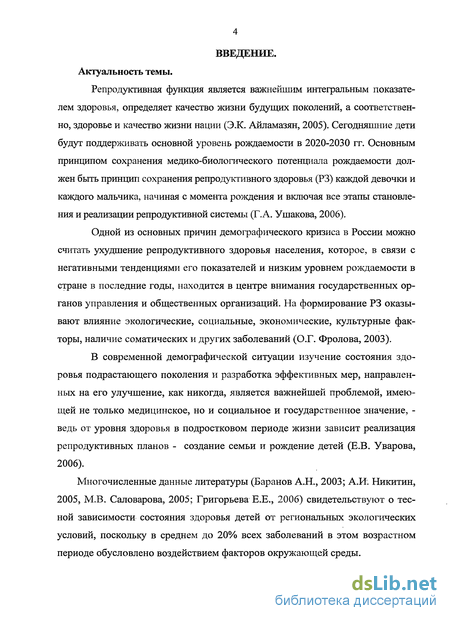 4

ВВЕДЕНИЕ.

Актуальность темы.

Репродуктивная функция является важнейшим интегральным показателем здоровья, определяет качество жизни будущих поколений, а соответственно, здоровье и качество жизни нации (Э.К. Айламазян, 2005). Сегодняшние дети будут поддерживать основной уровень рождаемости в 2020-2030 гг. Основным принципом сохранения медико-биологического потенциала рождаемости должен быть принцип сохранения репродуктивного здоровья (РЗ) каждой девочки и каждого мальчика, начиная с момента рождения и включая все этапы становления и реализации репродуктивной системы (Г.А. Ушакова, 2006).

Одной из основных причин демографического кризиса в России можно считать ухудшение репродуктивного здоровья населения, которое, в связи с негативными тенденциями его показателей и низким уровнем рождаемости в стране в последние годы, находится в центре внимания государственных органов управления и общественных организаций. На формирование РЗ оказывают влияние экологические, социальные, экономические, культурные факторы, наличие соматических и других заболеваний (О.Г. Фролова, 2003).

В современной демографической ситуации изучение состояния здоровья подрастающего поколения и разработка эффективных мер, направленных на его улучшение, как никогда, является важнейшей проблемой, имеющей не только медицинское, но и социальное и государственное значение, - ведь от уровня здоровья в подростковом периоде жизни зависит реализация репродуктивных планов - создание семьи и рождение детей (Е.В. Уварова, 2006).

Многочисленные данные литературы (Баранов А.Н., 2003; А.И. Никитин, 2005, М.В. Саловарова, 2005; Григорьева Е.Е., 2006) свидетельствуют о тесной зависимости состояния здоровья детей от региональных экологических условий, поскольку в среднем до 20% всех заболеваний в этом возрастном периоде обусловлено воздействием факторов окружающей среды.

dsLib.net
библиотека диссертаций